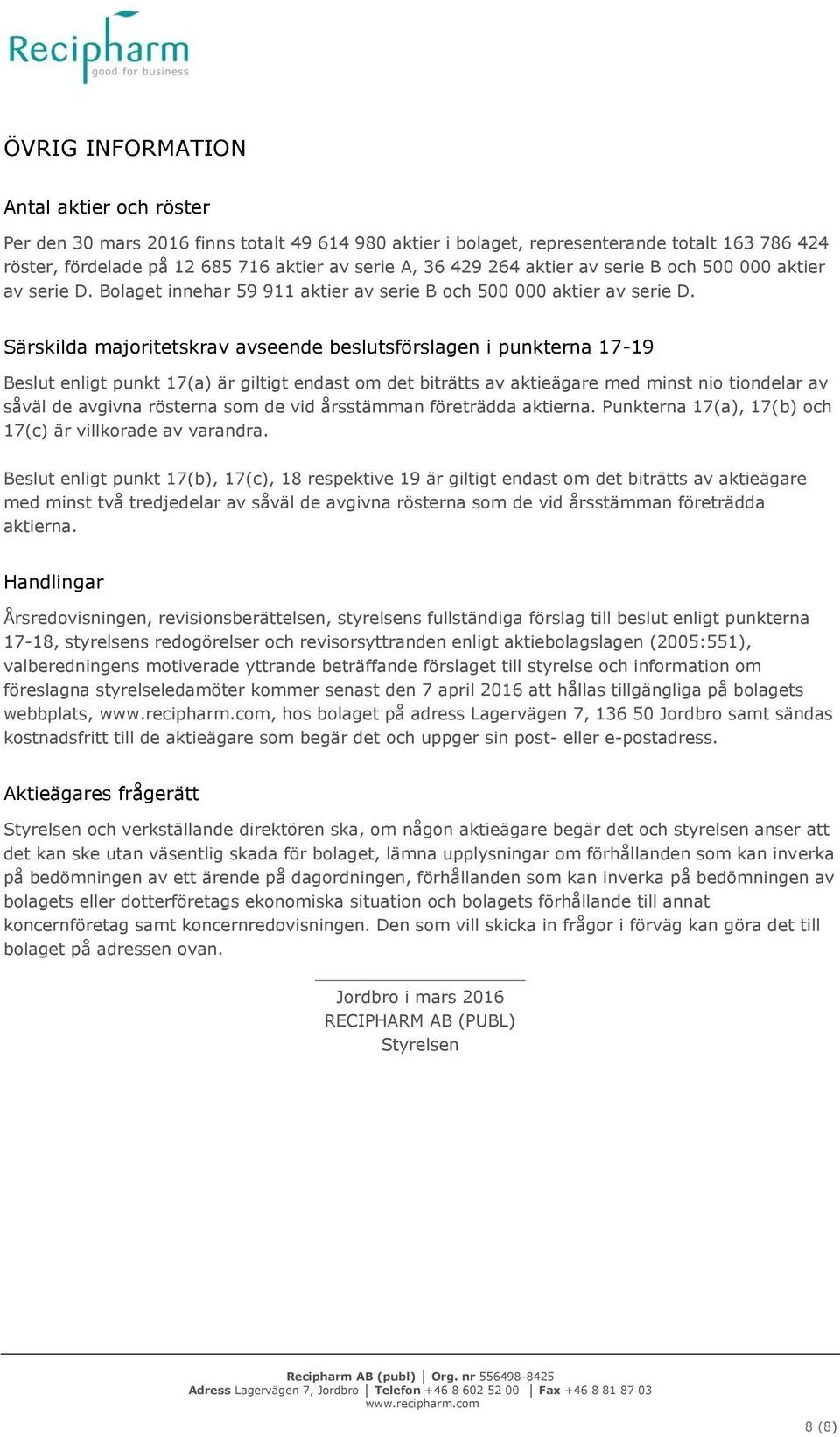 Recipharm
good for business

ÖVRIG INFORMATION

Antal aktier och röster

Per den 30 mars 2016 finns totalt 49 614 980 aktier i bolaget, representerande totalt 163 786 424 röster, fördelade på 12 685 716 aktier av serie A, 36 429 264 aktier av serie B och 500 000 aktier av serie D. Bolaget innehar 59 911 aktier av serie B och 500 000 aktier av serie D.

Särskilda majoritetskrav avseende beslutsförslagen i punkterna 17-19

Beslut enligt punkt 17(a) är giltigt endast om det biträtts av aktieägare med minst nio tiondelar av såväl de avgivna rösterna som de vid årsstämman företrädda aktierna. Punkterna 17(a), 17(b) och 17(c) är villkorade av varandra.

Beslut enligt punkt 17(b), 17(c), 18 respektive 19 är giltigt endast om det biträtts av aktieägare med minst två tredjedelar av såväl de avgivna rösterna som de vid årsstämman företrädda aktierna.

Handlingar

Årsredovisningen, revisionsberättelsen, styrelsens fullständiga förslag till beslut enligt punkterna 17-18, styrelsens redogörelser och revisorsyttranden enligt aktiebolagslagen (2005:551), valberedningens motiverade yttrande beträffande förslaget till styrelse och information om föreslagna styrelseledamöter kommer senast den 7 april 2016 att hållas tillgängliga på bolagets webbplats, www.recipharm.com, hos bolaget på adress Lagervägen 7, 136 50 Jordbro samt sändas kostnadsfritt till de aktieägare som begär det och uppger sin post- eller e-postadress.

Aktieägares frågerätt

Styrelsen och verkställande direktören ska, om någon aktieägare begär det och styrelsen anser att det kan ske utan väsentlig skada för bolaget, lämna upplysningar om förhållanden som kan inverka på bedömningen av ett ärende på dagordningen, förhållanden som kan inverka på bedömningen av bolagets eller dotterföretags ekonomiska situation och bolagets förhållande till annat koncernföretag samt koncernredovisningen. Den som vill skicka in frågor i förväg kan göra det till bolaget på adressen ovan.

Jordbro i mars 2016
RECIPHARM AB (PUBL)
Styrelsen

Recipharm AB (publ) | Org. nr 556498-8425
Adress Lagervägen 7, Jordbro | Telefon +46 8 602 52 00 | Fax +46 8 81 87 03
www.recipharm.com

8 (8)